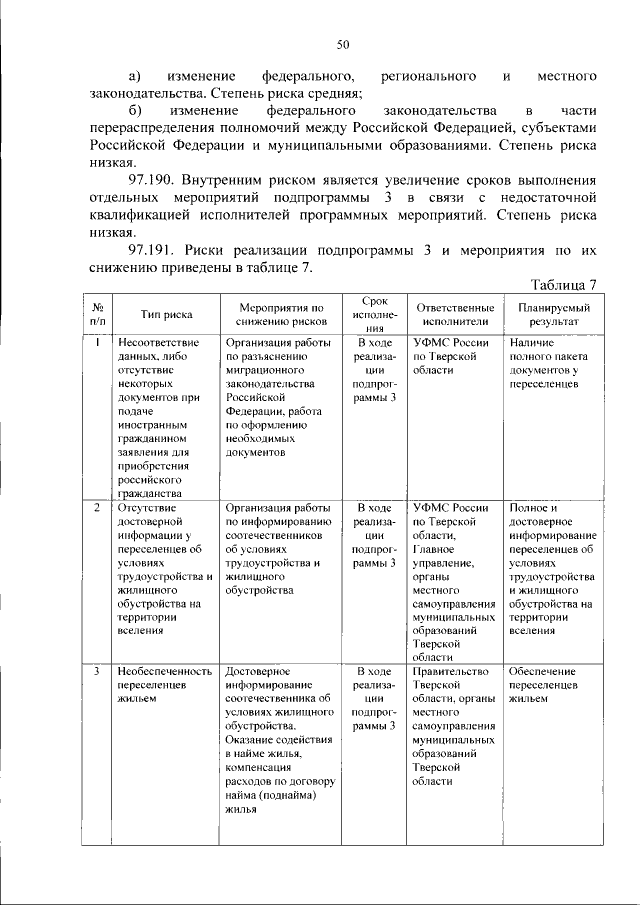 50

а) изменение федерального, регионального и местного законодательства. Степень риска средняя;

б) изменение федерального законодательства в части перераспределения полномочий между Российской Федерацией, субъектами Российской Федерации и муниципальными образованиями. Степень риска низкая.

97.190. Внутренним риском является увеличение сроков выполнения отдельных мероприятий подпрограммы 3 в связи с недостаточной квалификацией исполнителей программных мероприятий. Степень риска низкая.

97.191. Риски реализации подпрограммы 3 и мероприятия по их снижению приведены в таблице 7.

Таблица 7

| № п/п | Тип риска | Мероприятия по снижению рисков | Срок исполнения | Ответственные исполнители | Планируемый результат |
|---|---|---|---|---|---|
| 1 | Несоответствие данных, либо отсутствие некоторых документов при подаче иностранным гражданином заявления для приобретения российского гражданства | Организация работы по разъяснению миграционного законодательства Российской Федерации, работа по оформлению необходимых документов | В ходе реализации подпрограммы 3 | УФМС России по Тверской области | Наличие полного пакета документов у переселенцев |
| 2 | Отсутствие достоверной информации у переселенцев об условиях трудоустройства и жилищного обустройства на территории вселения | Организация работы по информированию соотечественников об условиях трудоустройства и жилищного обустройства | В ходе реализации подпрограммы 3 | УФМС России по Тверской области, Главное управление, органы местного самоуправления муниципальных образований Тверской области | Полное и достоверное информирование переселенцев об условиях трудоустройства и жилищного обустройства на территории вселения |
| 3 | Необеспеченность переселенцев жильем | Достоверное информирование соотечественника об условиях жилищного обустройства. Оказание содействия в найме жилья, компенсация расходов по договору найма (поднайма) жилья | В ходе реализации подпрограммы 3 | Правительство Тверской области, органы местного самоуправления муниципальных образований Тверской области | Обеспечение переселенцев жильем |